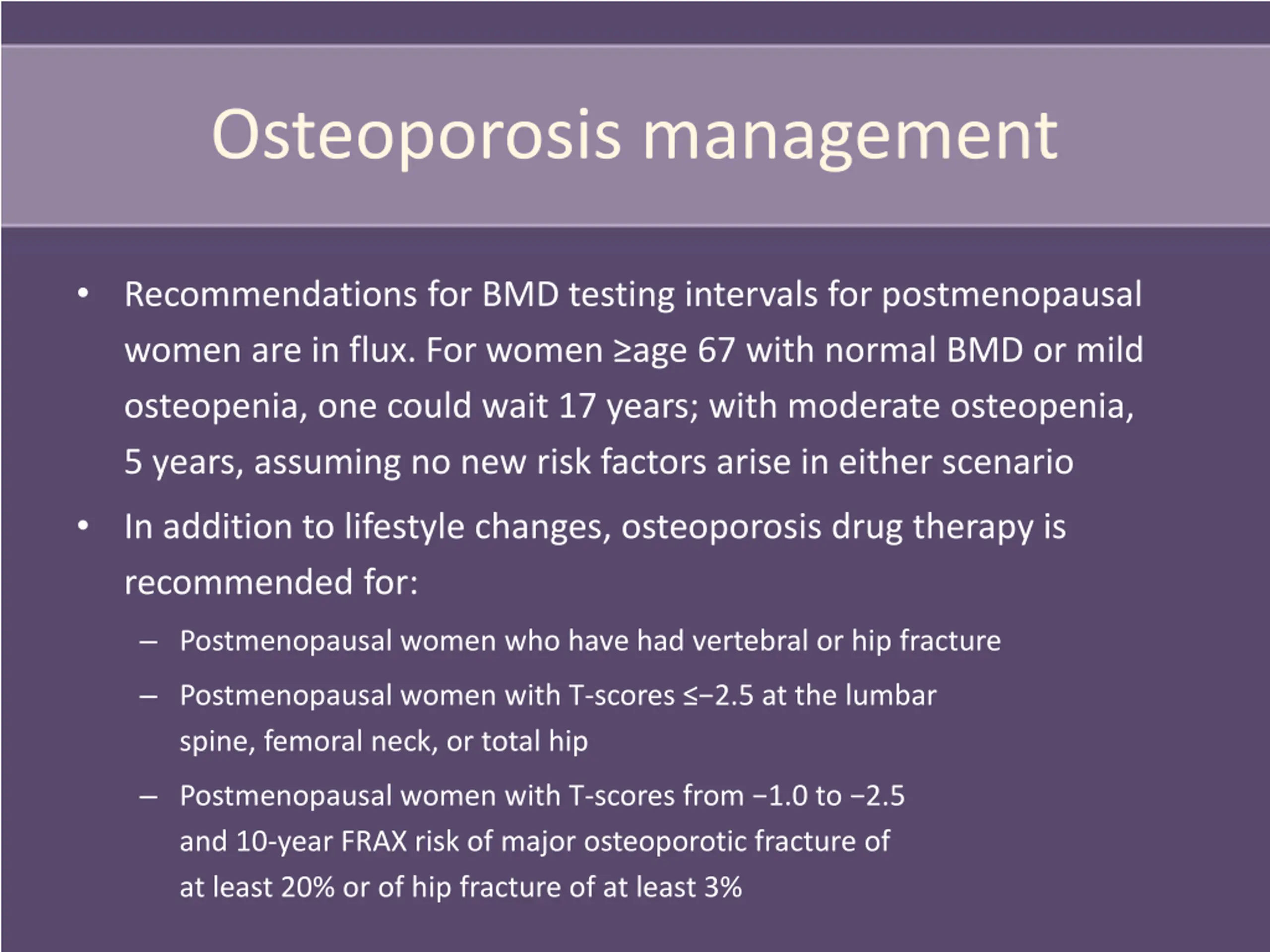 Osteoporosis management

• Recommendations for BMD testing intervals for postmenopausal women are in flux. For women ≥age 67 with normal BMD or mild osteopenia, one could wait 17 years; with moderate osteopenia, 5 years, assuming no new risk factors arise in either scenario

• In addition to lifestyle changes, osteoporosis drug therapy is recommended for:

– Postmenopausal women who have had vertebral or hip fracture

– Postmenopausal women with T-scores ≤−2.5 at the lumbar spine, femoral neck, or total hip

– Postmenopausal women with T-scores from −1.0 to −2.5 and 10-year FRAX risk of major osteoporotic fracture of at least 20% or of hip fracture of at least 3%